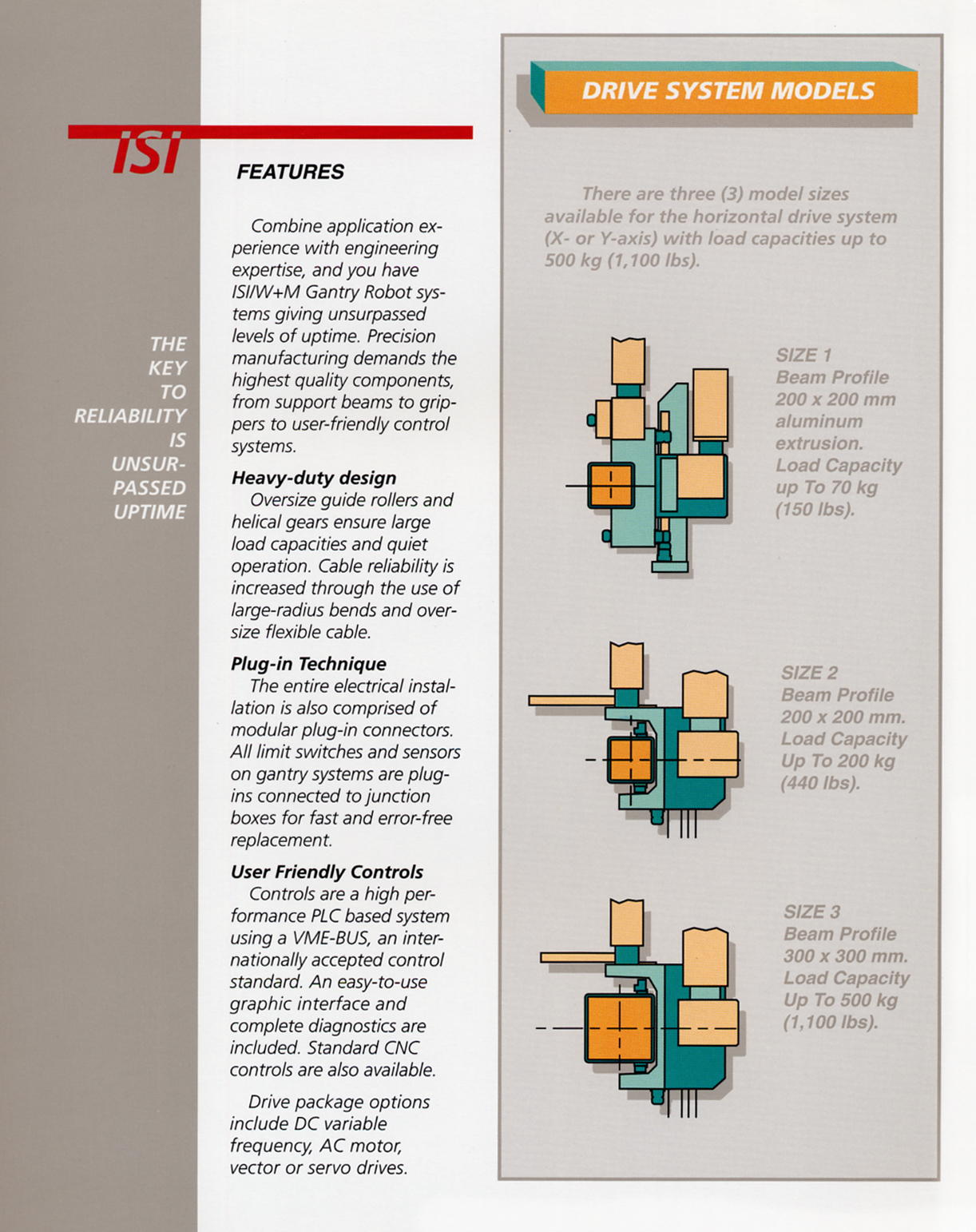 ISI

THE KEY TO RELIABILITY IS UNSURPASSED UPTIME

FEATURES

Combine application experience with engineering expertise, and you have ISI/W+M Gantry Robot systems giving unsurpassed levels of uptime. Precision manufacturing demands the highest quality components, from support beams to grippers to user-friendly control systems.

Heavy-duty design
Oversize guide rollers and helical gears ensure large load capacities and quiet operation. Cable reliability is increased through the use of large-radius bends and oversize flexible cable.

Plug-in Technique
The entire electrical installation is also comprised of modular plug-in connectors. All limit switches and sensors on gantry systems are plug-ins connected to junction boxes for fast and error-free replacement.

User Friendly Controls
Controls are a high performance PLC based system using a VME-BUS, an internationally accepted control standard. An easy-to-use graphic interface and complete diagnostics are included. Standard CNC controls are also available.

Drive package options include DC variable frequency, AC motor, vector or servo drives.

DRIVE SYSTEM MODELS

There are three (3) model sizes available for the horizontal drive system (X- or Y-axis) with load capacities up to 500 kg (1,100 lbs).

SIZE 1
Beam Profile
200 x 200 mm
aluminum
extrusion.
Load Capacity
up To 70 kg
(150 lbs).

SIZE 2
Beam Profile
200 x 200 mm.
Load Capacity
Up To 200 kg
(440 lbs).

SIZE 3
Beam Profile
300 x 300 mm.
Load Capacity
Up To 500 kg
(1,100 lbs).